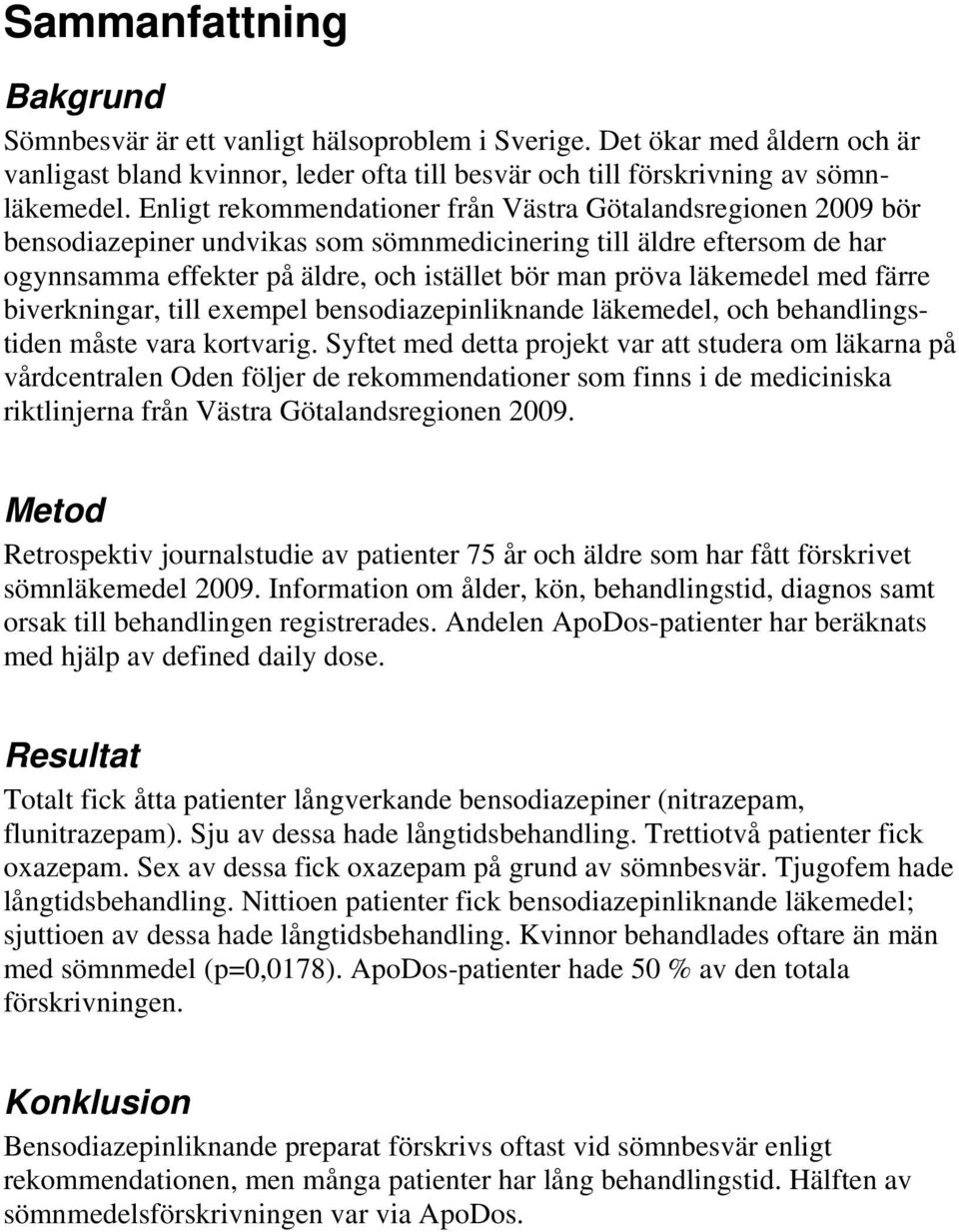 Sammanfattning

Bakgrund

Sömnbesvär är ett vanligt hälsoproblem i Sverige. Det ökar med åldern och är vanligast bland kvinnor, leder ofta till besvär och till förskrivning av sömnläkemedel. Enligt rekommendationer från Västra Götalandsregionen 2009 bör bensodiazepiner undvikas som sömnmedicinering till äldre eftersom de har ogynnsamma effekter på äldre, och istället bör man pröva läkemedel med färre biverkningar, till exempel bensodiazepinliknande läkemedel, och behandlingstiden måste vara kortvarig. Syftet med detta projekt var att studera om läkarna på vårdcentralen Oden följer de rekommendationer som finns i de mediciniska riktlinjerna från Västra Götalandsregionen 2009.

Metod

Retrospektiv journalstudie av patienter 75 år och äldre som har fått förskrivet sömnläkemedel 2009. Information om ålder, kön, behandlingstid, diagnos samt orsak till behandlingen registrerades. Andelen ApoDos-patienter har beräknats med hjälp av defined daily dose.

Resultat

Totalt fick åtta patienter långverkande bensodiazepiner (nitrazepam, flunitrazepam). Sju av dessa hade långtidsbehandling. Trettiotvå patienter fick oxazepam. Sex av dessa fick oxazepam på grund av sömnbesvär. Tjugofem hade långtidsbehandling. Nittioen patienter fick bensodiazepinliknande läkemedel; sjuttioen av dessa hade långtidsbehandling. Kvinnor behandlades oftare än män med sömnmedel (p=0,0178). ApoDos-patienter hade 50 % av den totala förskrivningen.

Konklusion

Bensodiazepinliknande preparat förskrivs oftast vid sömnbesvär enligt rekommendationen, men många patienter har lång behandlingstid. Hälften av sömnmedelsförskrivningen var via ApoDos.